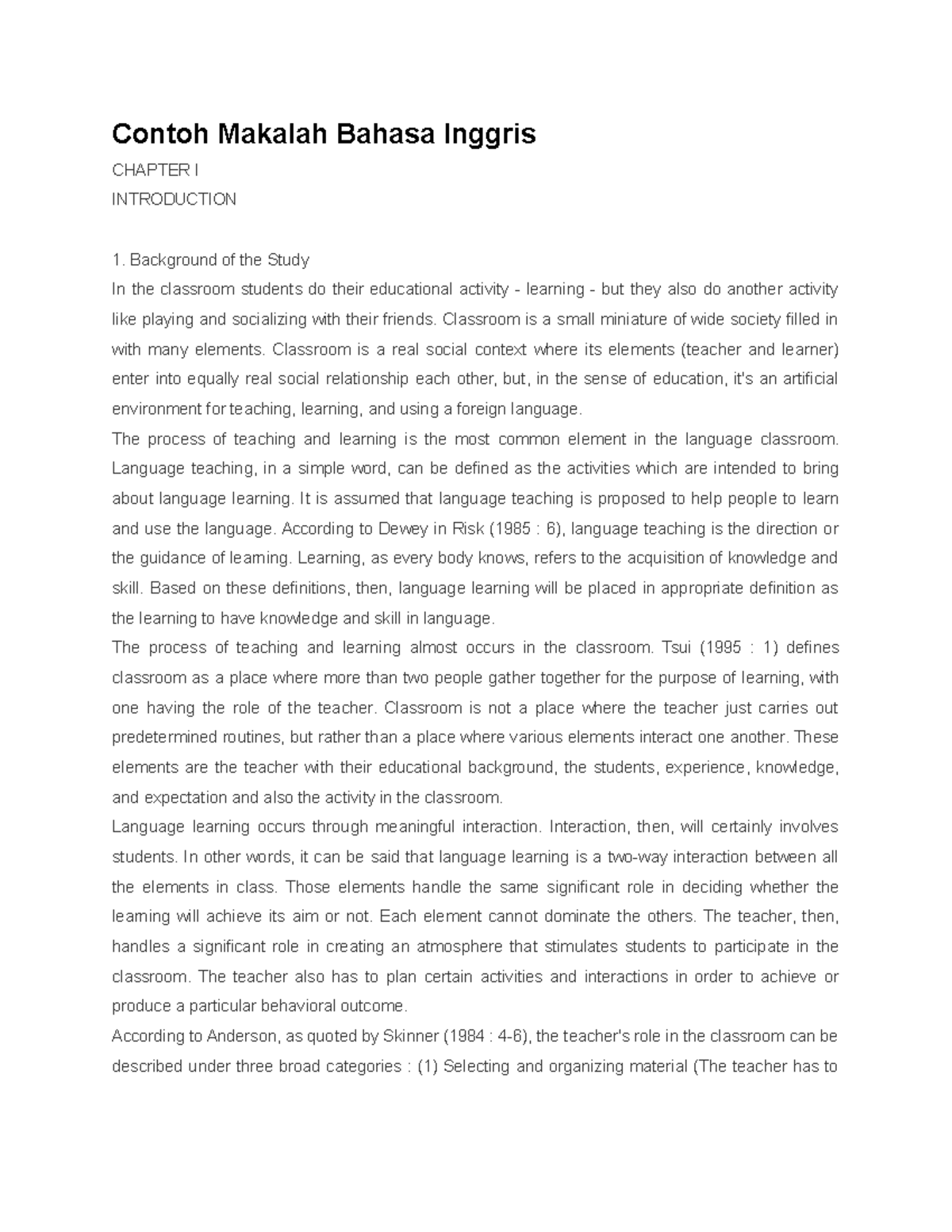 Contoh Makalah Bahasa Inggris

CHAPTER I

INTRODUCTION

1. Background of the Study

In the classroom students do their educational activity - learning - but they also do another activity like playing and socializing with their friends. Classroom is a small miniature of wide society filled in with many elements. Classroom is a real social context where its elements (teacher and learner) enter into equally real social relationship each other, but, in the sense of education, it's an artificial environment for teaching, learning, and using a foreign language.

The process of teaching and learning is the most common element in the language classroom. Language teaching, in a simple word, can be defined as the activities which are intended to bring about language learning. It is assumed that language teaching is proposed to help people to learn and use the language. According to Dewey in Risk (1985 : 6), language teaching is the direction or the guidance of learning. Learning, as every body knows, refers to the acquisition of knowledge and skill. Based on these definitions, then, language learning will be placed in appropriate definition as the learning to have knowledge and skill in language.

The process of teaching and learning almost occurs in the classroom. Tsui (1995 : 1) defines classroom as a place where more than two people gather together for the purpose of learning, with one having the role of the teacher. Classroom is not a place where the teacher just carries out predetermined routines, but rather than a place where various elements interact one another. These elements are the teacher with their educational background, the students, experience, knowledge, and expectation and also the activity in the classroom.

Language learning occurs through meaningful interaction. Interaction, then, will certainly involves students. In other words, it can be said that language learning is a two-way interaction between all the elements in class. Those elements handle the same significant role in deciding whether the learning will achieve its aim or not. Each element cannot dominate the others. The teacher, then, handles a significant role in creating an atmosphere that stimulates students to participate in the classroom. The teacher also has to plan certain activities and interactions in order to achieve or produce a particular behavioral outcome.

According to Anderson, as quoted by Skinner (1984 : 4-6), the teacher's role in the classroom can be described under three broad categories : (1) Selecting and organizing material (The teacher has to